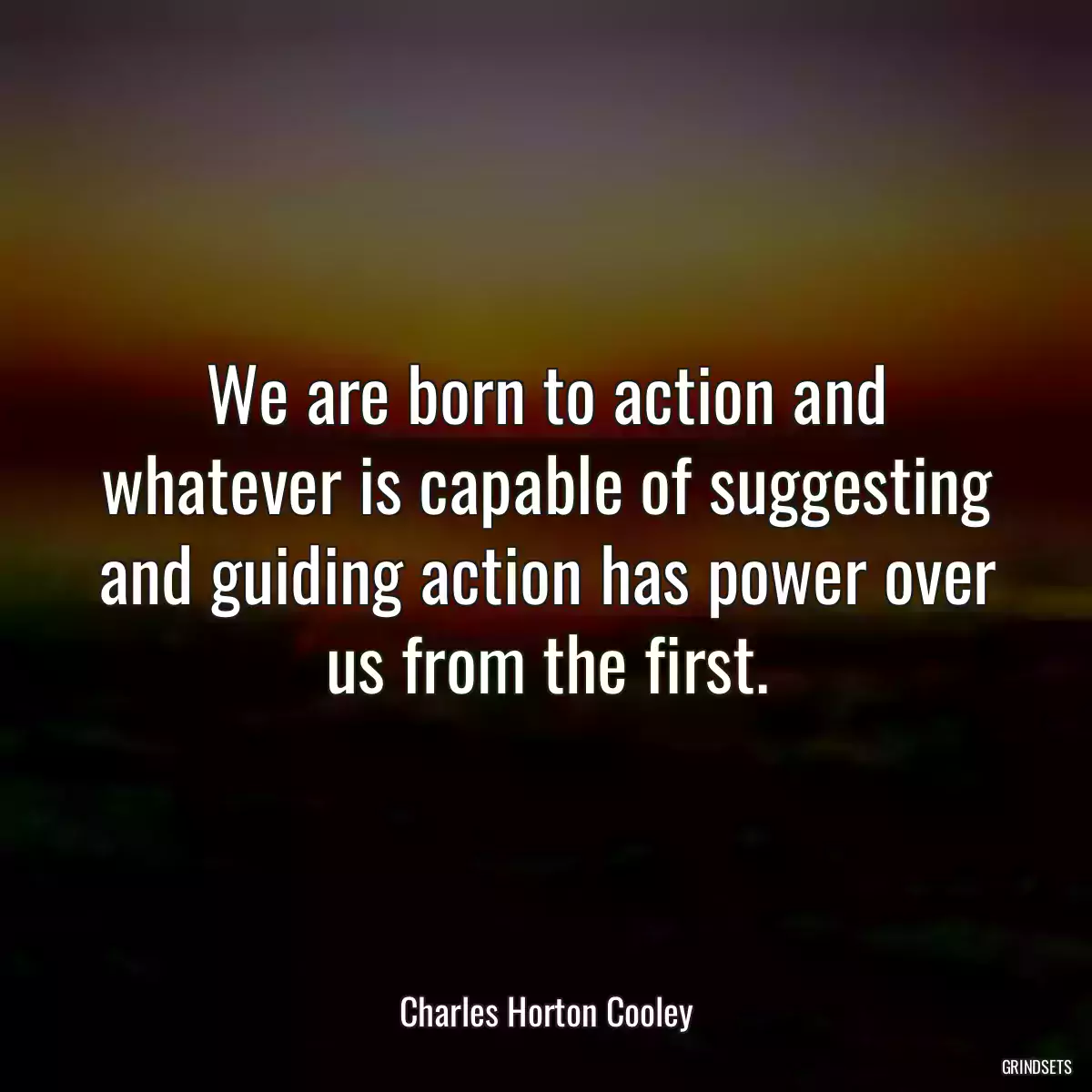 We are born to action and whatever is capable of suggesting and guiding action has power over us from the first.

Charles Horton Cooley

GRINDSETS